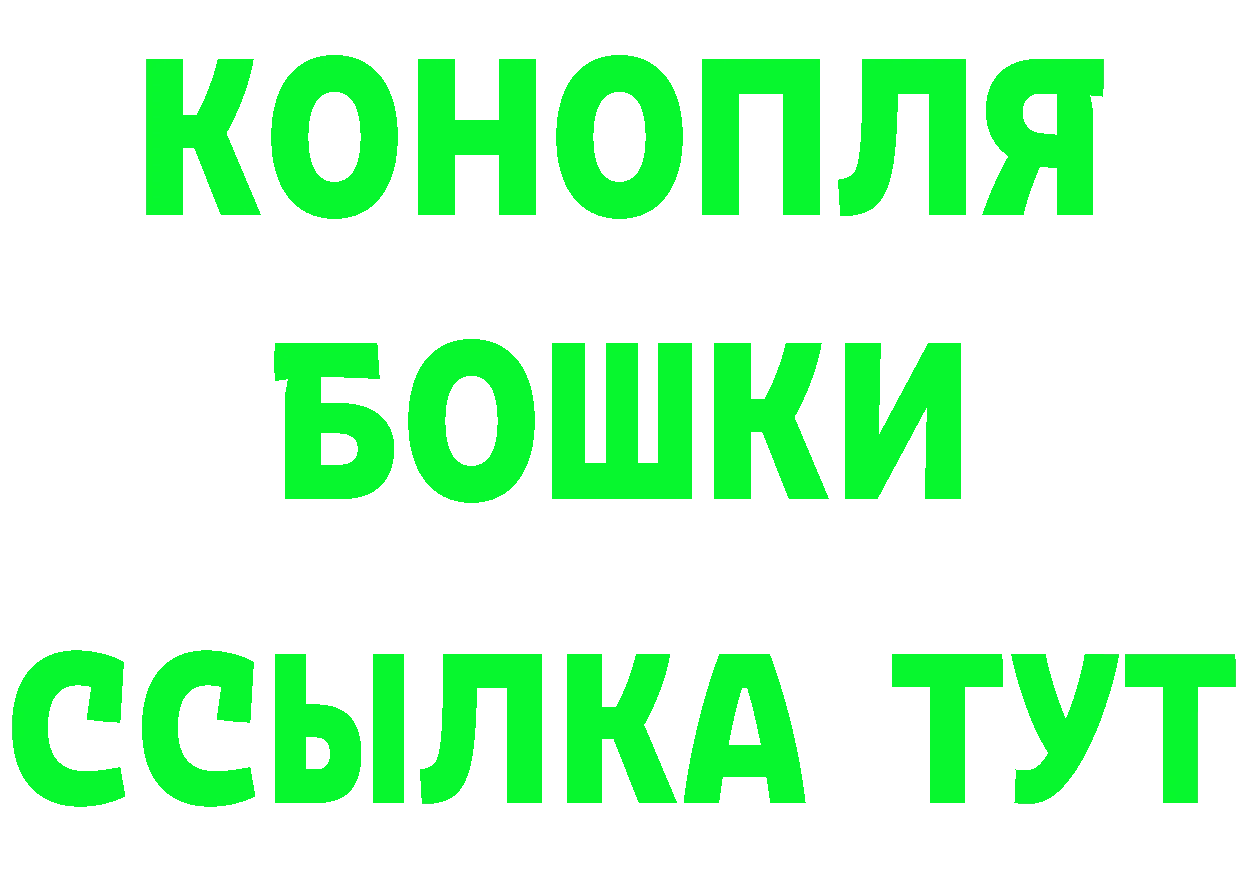 КОНОПЛЯ
БОШКИ
ССЫЛКА ТУТ